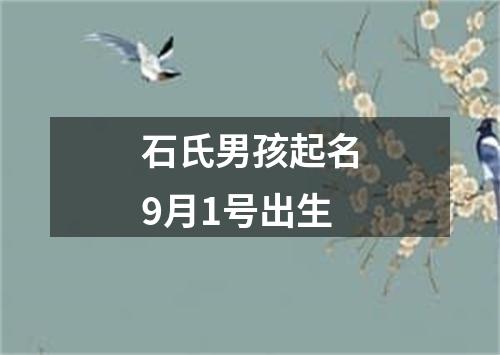 石氏男孩起名
9月1号出生